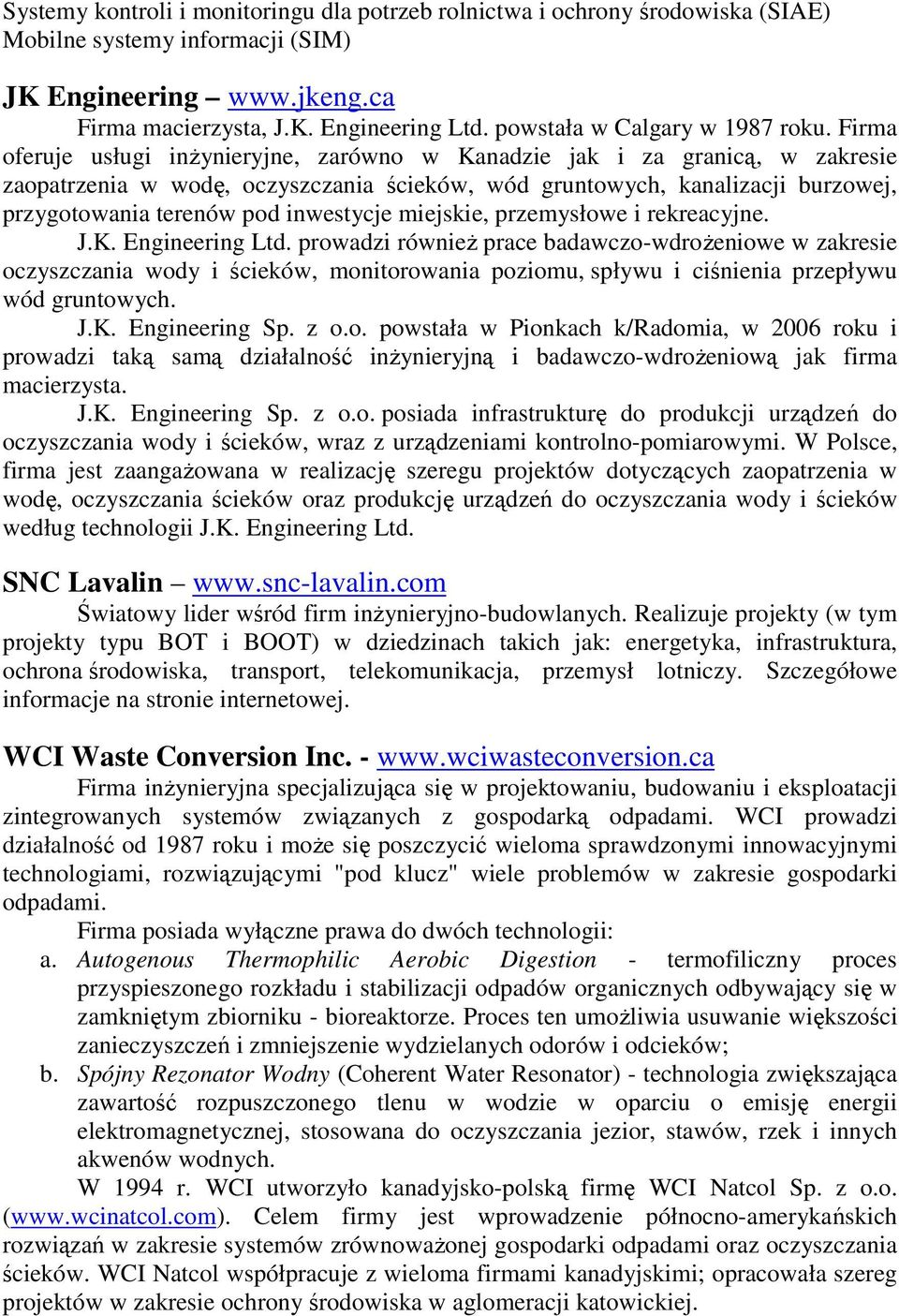 Systemy kontroli i monitoringu dla potrzeb rolnictwa i ochrony środowiska (SIAE)
Mobilne systemy informacji (SIM)

JK Engineering – www.jkeng.ca

Firma macierzysta, J.K. Engineering Ltd. powstała w Calgary w 1987 roku. Firma oferuje usługi inżynieryjne, zarówno w Kanadzie jak i za granicą, w zakresie zaopatrzenia w wodę, oczyszczania ścieków, wód gruntowych, kanalizacji burzowej, przygotowania terenów pod inwestycje miejskie, przemysłowe i rekreacyjne.

J.K. Engineering Ltd. prowadzi również prace badawczo-wdrożeniowe w zakresie oczyszczania wody i ścieków, monitorowania poziomu, spływu i ciśnienia przepływu wód gruntowych.

J.K. Engineering Sp. z o.o. powstała w Pionkach k/Radomia, w 2006 roku i prowadzi taką samą działalność inżynieryjną i badawczo-wdrożeniową jak firma macierzysta.

J.K. Engineering Sp. z o.o. posiada infrastrukturę do produkcji urządzeń do oczyszczania wody i ścieków, wraz z urządzeniami kontrolno-pomiarowymi. W Polsce, firma jest zaangażowana w realizację szeregu projektów dotyczących zaopatrzenia w wodę, oczyszczania ścieków oraz produkcję urządzeń do oczyszczania wody i ścieków według technologii J.K. Engineering Ltd.

SNC Lavalin – www.snc-lavalin.com

Światowy lider wśród firm inżynieryjno-budowlanych. Realizuje projekty (w tym projekty typu BOT i BOOT) w dziedzinach takich jak: energetyka, infrastruktura, ochrona środowiska, transport, telekomunikacja, przemysł lotniczy. Szczegółowe informacje na stronie internetowej.

WCI Waste Conversion Inc. - www.wciwasteconversion.ca

Firma inżynieryjna specjalizująca się w projektowaniu, budowaniu i eksploatacji zintegrowanych systemów związanych z gospodarką odpadami. WCI prowadzi działalność od 1987 roku i może się poszczycić wieloma sprawdzonymi innowacyjnymi technologiami, rozwiązującymi "pod klucz" wiele problemów w zakresie gospodarki odpadami.

Firma posiada wyłączne prawa do dwóch technologii:

a. Autogenous Thermophilic Aerobic Digestion - termofiliczny proces przyspieszonego rozkładu i stabilizacji odpadów organicznych odbywający się w zamkniętym zbiorniku - bioreaktorze. Proces ten umożliwia usuwanie większości zanieczyszczeń i zmniejszenie wydzielanych odorów i odcieków;

b. Spójny Rezonator Wodny (Coherent Water Resonator) - technologia zwiększająca zawartość rozpuszczonego tlenu w wodzie w oparciu o emisję energii elektromagnetycznej, stosowana do oczyszczania jezior, stawów, rzek i innych akwenów wodnych.

W 1994 r. WCI utworzyło kanadyjsko-polską firmę WCI Natcol Sp. z o.o. (www.wcinatcol.com). Celem firmy jest wprowadzenie północno-amerykańskich rozwiązań w zakresie systemów zrównoważonej gospodarki odpadami oraz oczyszczania ścieków. WCI Natcol współpracuje z wieloma firmami kanadyjskimi; opracowała szereg projektów w zakresie ochrony środowiska w aglomeracji katowickiej.